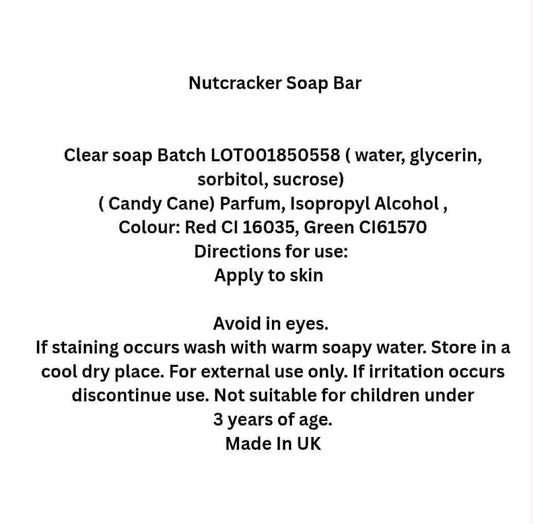 Nutcracker Soap Bar

Clear soap Batch LOT001850558 ( water, glycerin, sorbitol, sucrose)
( Candy Cane) Parfum, Isopropyl Alcohol ,
Colour: Red CI 16035, Green CI61570
Directions for use:
Apply to skin

Avoid in eyes.
If staining occurs wash with warm soapy water. Store in a cool dry place. For external use only. If irritation occurs discontinue use. Not suitable for children under 3 years of age.
Made In UK